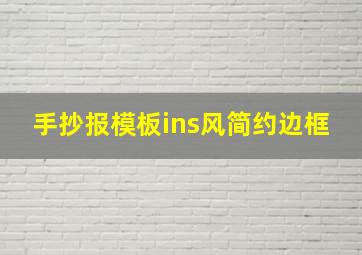 手抄报模板ins风简约边框